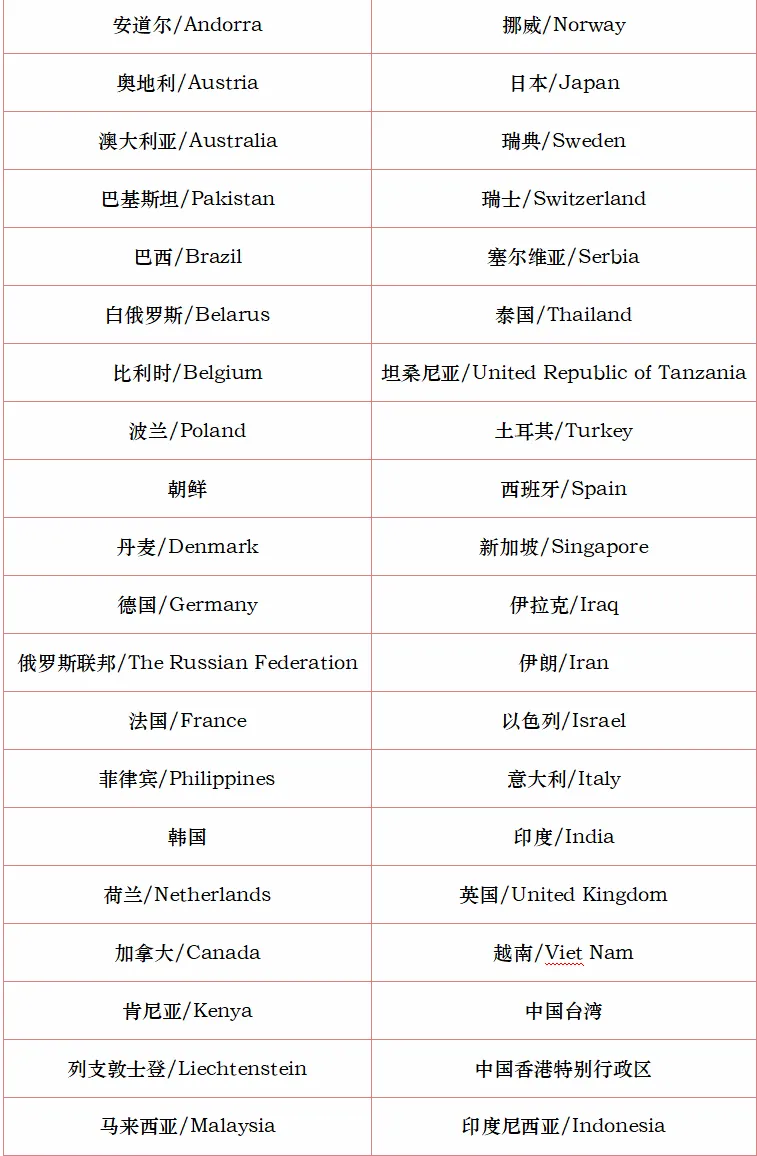 | 安道尔/Andorra | 挪威/Norway |
|---|---|
| 奥地利/Austria | 日本/Japan |
| 澳大利亚/Australia | 瑞典/Sweden |
| 巴基斯坦/Pakistan | 瑞士/Switzerland |
| 巴西/Brazil | 塞尔维亚/Serbia |
| 白俄罗斯/Belarus | 泰国/Thailand |
| 比利时/Belgium | 坦桑尼亚/United Republic of Tanzania |
| 波兰/Poland | 土耳其/Turkey |
| 朝鲜 | 西班牙/Spain |
| 丹麦/Denmark | 新加坡/Singapore |
| 德国/Germany | 伊拉克/Iraq |
| 俄罗斯联邦/The Russian Federation | 伊朗/Iran |
| 法国/France | 以色列/Israel |
| 菲律宾/Philippines | 意大利/Italy |
| 韩国 | 印度/India |
| 荷兰/Netherlands | 英国/United Kingdom |
| 加拿大/Canada | 越南/Viet Nam |
| 肯尼亚/Kenya | 中国台湾 |
| 列支敦士登/Liechtenstein | 中国香港特别行政区 |
| 马来西亚/Malaysia | 印度尼西亚/Indonesia |